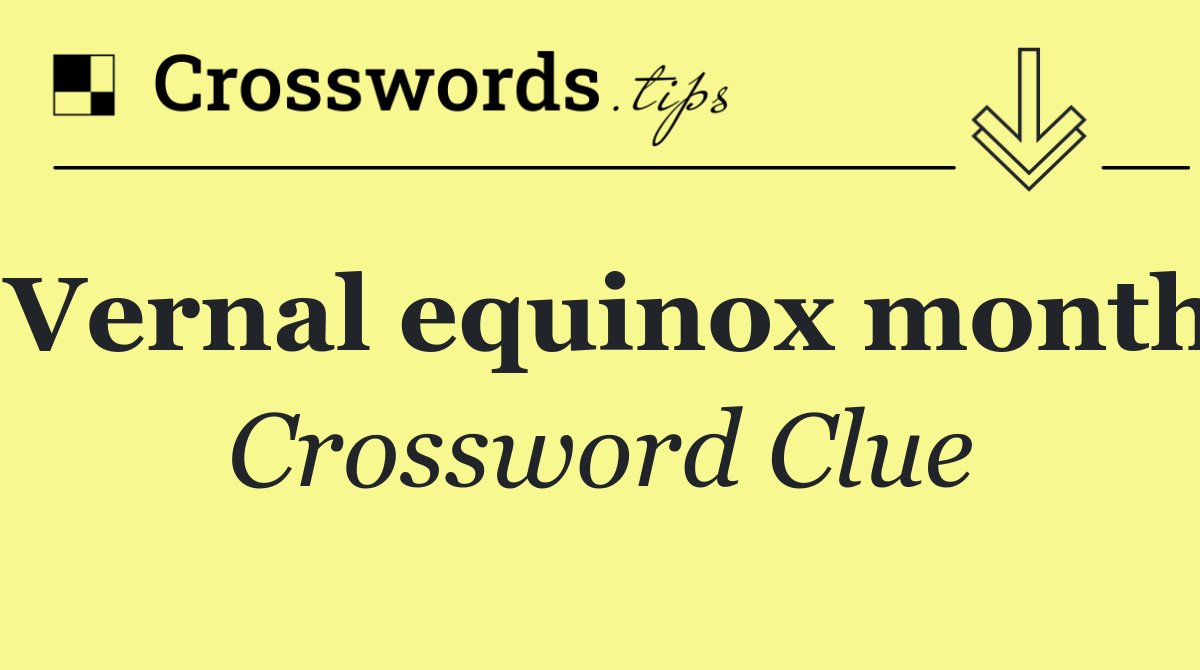 Crosswords.tips

Vernal equinox month

Crossword Clue